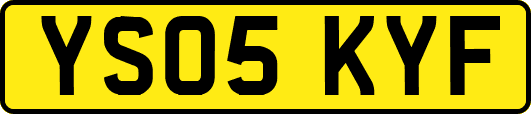 YS05 KYF